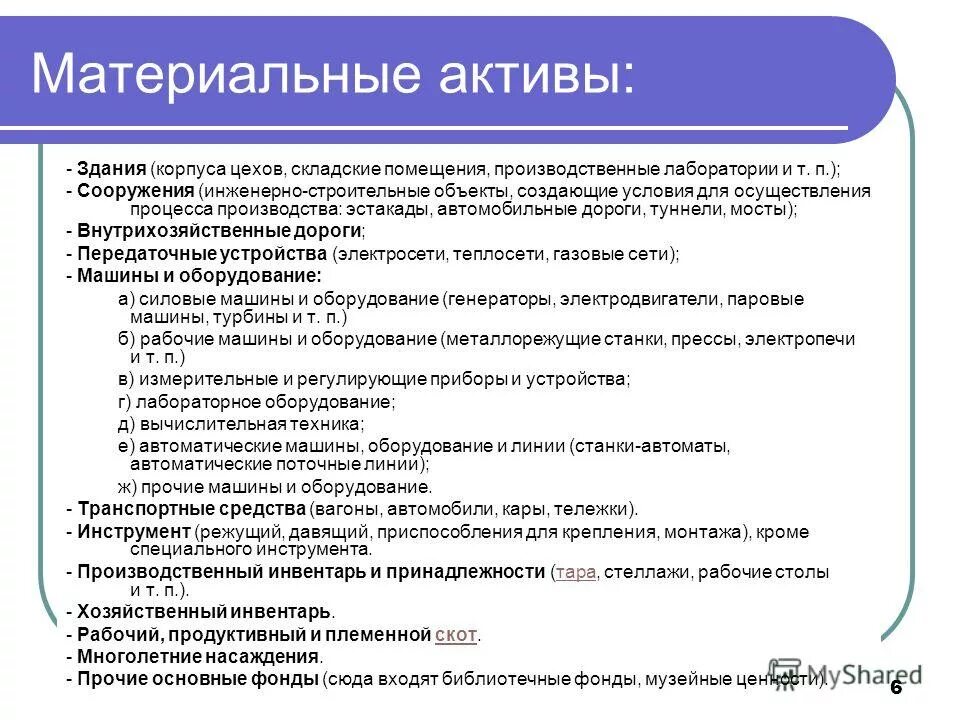 Материальные активы:

- Здания (корпуса цехов, складские помещения, производственные лаборатории и т. п.);
- Сооружения (инженерно-строительные объекты, создающие условия для осуществления процесса производства: эстакады, автомобильные дороги, туннели, мосты);
- Внутрихозяйственные дороги;
- Передаточные устройства (электросети, теплосети, газовые сети);
- Машины и оборудование:

а) силовые машины и оборудование (генераторы, электродвигатели, паровые машины, турбины и т. п.)

б) рабочие машины и оборудование (металлорежущие станки, прессы, электропечи и т. п.)

в) измерительные и регулирующие приборы и устройства;

г) лабораторное оборудование;

д) вычислительная техника;

е) автоматические машины, оборудование и линии (станки-автоматы, автоматические поточные линии);

ж) прочие машины и оборудование.

- Транспортные средства (вагоны, автомобили, кары, тележки).
- Инструмент (режущий, давящий, приспособления для крепления, монтажа), кроме специального инструмента.
- Производственный инвентарь и принадлежности (тара, стеллажи, рабочие столы и т. п.).
- Хозяйственный инвентарь.
- Рабочий, продуктивный и племенной скот.
- Многолетние насаждения.
- Прочие основные фонды (сюда входят библиотечные фонды, музейные ценности).

MyShared

6